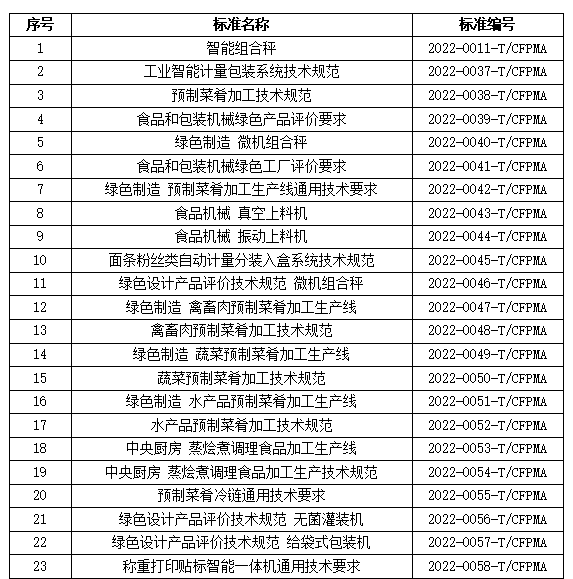 | 序号 | 标准名称 | 标准编号 |
|---|---|---|
| 1 | 智能组合秤 | 2022-0011-T/CFPMA |
| 2 | 工业智能计量包装系统技术规范 | 2022-0037-T/CFPMA |
| 3 | 预制菜肴加工技术规范 | 2022-0038-T/CFPMA |
| 4 | 食品和包装机械绿色产品评价要求 | 2022-0039-T/CFPMA |
| 5 | 绿色制造 微机组合秤 | 2022-0040-T/CFPMA |
| 6 | 食品和包装机械绿色工厂评价要求 | 2022-0041-T/CFPMA |
| 7 | 绿色制造 预制菜肴加工生产线通用技术要求 | 2022-0042-T/CFPMA |
| 8 | 食品机械 真空上料机 | 2022-0043-T/CFPMA |
| 9 | 食品机械 振动上料机 | 2022-0044-T/CFPMA |
| 10 | 面条粉丝类自动计量分装入盒系统技术规范 | 2022-0045-T/CFPMA |
| 11 | 绿色设计产品评价技术规范 微机组合秤 | 2022-0046-T/CFPMA |
| 12 | 绿色制造 禽畜肉预制菜肴加工生产线 | 2022-0047-T/CFPMA |
| 13 | 禽畜肉预制菜肴加工技术规范 | 2022-0048-T/CFPMA |
| 14 | 绿色制造 蔬菜预制菜肴加工生产线 | 2022-0049-T/CFPMA |
| 15 | 蔬菜预制菜肴加工技术规范 | 2022-0050-T/CFPMA |
| 16 | 绿色制造 水产品预制菜肴加工生产线 | 2022-0051-T/CFPMA |
| 17 | 水产品预制菜肴加工技术规范 | 2022-0052-T/CFPMA |
| 18 | 中央厨房 蒸烩煮调理食品加工生产线 | 2022-0053-T/CFPMA |
| 19 | 中央厨房 蒸烩煮调理食品加工生产技术规范 | 2022-0054-T/CFPMA |
| 20 | 预制菜肴冷链通用技术要求 | 2022-0055-T/CFPMA |
| 21 | 绿色设计产品评价技术规范 无菌灌装机 | 2022-0056-T/CFPMA |
| 22 | 绿色设计产品评价技术规范 给袋式包装机 | 2022-0057-T/CFPMA |
| 23 | 称重打印贴标智能一体机通用技术要求 | 2022-0058-T/CFPMA |